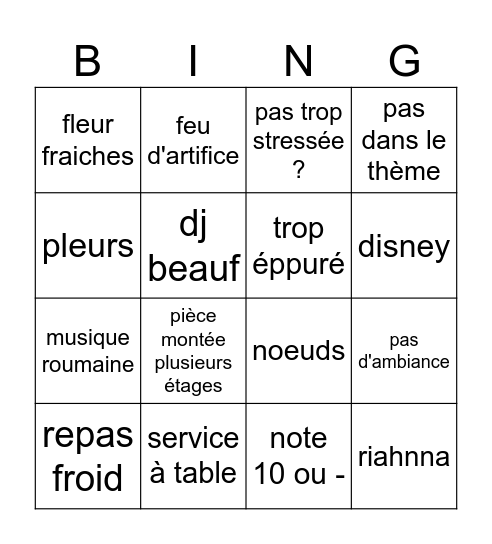 | B | I | N | G |
|---|---|---|---|
| fleur fraiches | feu d'artifice | pas trop stressée ? | pas dans le thème |
| pleurs | dj beauf | trop éppuré | disney |
| musique roumaine | pièce montée plusieurs étages | noeuds | pas d'ambiance |
| repas froid | service à table | note 10 ou - | riahnna |